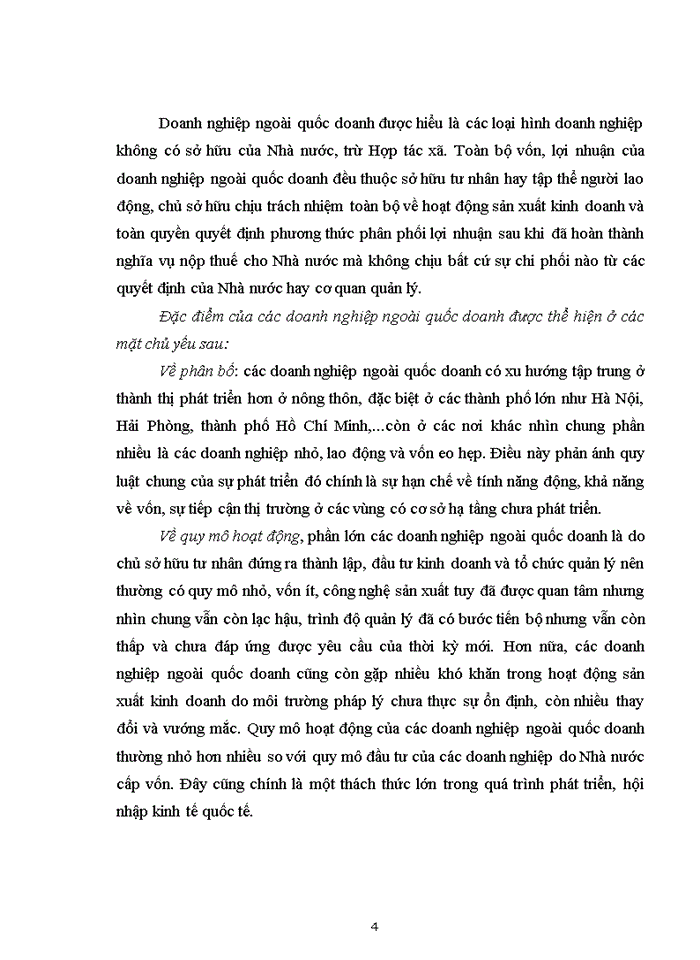 Doanh nghiệp ngoài quốc doanh được hiểu là các loại hình doanh nghiệp không có sở hữu của Nhà nước, trừ Hợp tác xã. Toàn bộ vốn, lợi nhuận của doanh nghiệp ngoài quốc doanh đều thuộc sở hữu tư nhân hay tập thể người lao động, chủ sở hữu chịu trách nhiệm toàn bộ về hoạt động sản xuất kinh doanh và toàn quyền quyết định phương thức phân phối lợi nhuận sau khi đã hoàn thành nghĩa vụ nộp thuế cho Nhà nước mà không chịu bất cứ sự chi phối nào từ các quyết định của Nhà nước hay cơ quan quản lý.

Đặc điểm của các doanh nghiệp ngoài quốc doanh được thể hiện ở các mặt chủ yếu sau:

Về phân bố: các doanh nghiệp ngoài quốc doanh có xu hướng tập trung ở thành thị phát triển hơn ở nông thôn, đặc biệt ở các thành phố lớn như Hà Nội, Hải Phòng, thành phố Hồ Chí Minh,...còn ở các nơi khác nhìn chung phần nhiều là các doanh nghiệp nhỏ, lao động và vốn eo hẹp. Điều này phản ánh quy luật chung của sự phát triển đó chính là sự hạn chế về tính năng động, khả năng về vốn, sự tiếp cận thị trường ở các vùng có cơ sở hạ tầng chưa phát triển.

Về quy mô hoạt động, phần lớn các doanh nghiệp ngoài quốc doanh là do chủ sở hữu tư nhân đứng ra thành lập, đầu tư kinh doanh và tổ chức quản lý nên thường có quy mô nhỏ, vốn ít, công nghệ sản xuất tuy đã được quan tâm nhưng nhìn chung vẫn còn lạc hậu, trình độ quản lý đã có bước tiến bộ nhưng vẫn còn thấp và chưa đáp ứng được yêu cầu của thời kỳ mới. Hơn nữa, các doanh nghiệp ngoài quốc doanh cũng còn gặp nhiều khó khăn trong hoạt động sản xuất kinh doanh do môi trường pháp lý chưa thực sự ổn định, còn nhiều thay đổi và vướng mắc. Quy mô hoạt động của các doanh nghiệp ngoài quốc doanh thường nhỏ hơn nhiều so với quy mô đầu tư của các doanh nghiệp do Nhà nước cấp vốn. Đây cũng chính là một thách thức lớn trong quá trình phát triển, hội nhập kinh tế quốc tế.

4